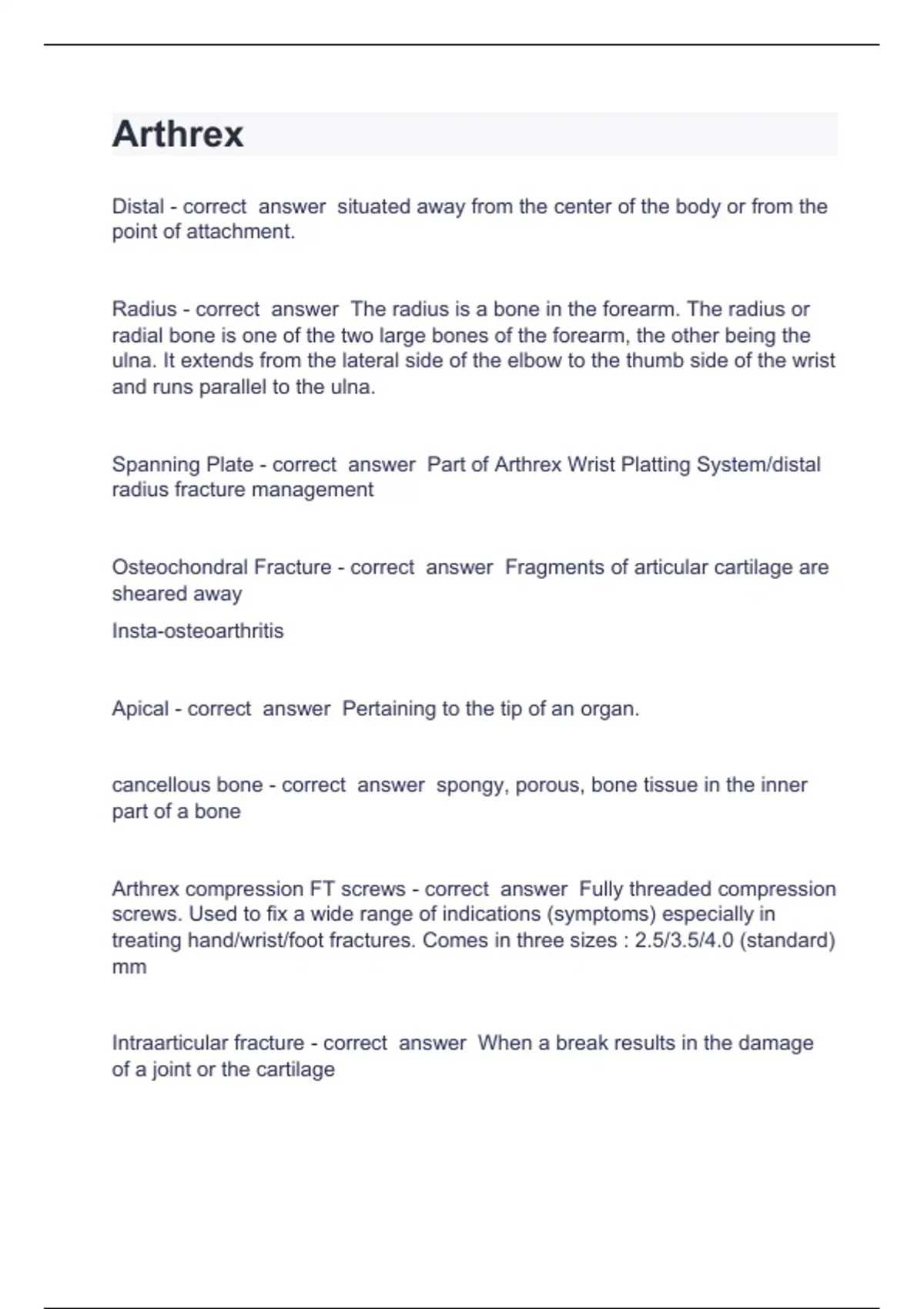 Arthrex

Distal - correct answer situated away from the center of the body or from the point of attachment.

Radius - correct answer The radius is a bone in the forearm. The radius or radial bone is one of the two large bones of the forearm, the other being the ulna. It extends from the lateral side of the elbow to the thumb side of the wrist and runs parallel to the ulna.

Spanning Plate - correct answer Part of Arthrex Wrist Platting System/distal radius fracture management

Osteochondral Fracture - correct answer Fragments of articular cartilage are sheared away
Insta-osteoarthritis

Apical - correct answer Pertaining to the tip of an organ.

cancellous bone - correct answer spongy, porous, bone tissue in the inner part of a bone

Arthrex compression FT screws - correct answer Fully threaded compression screws. Used to fix a wide range of indications (symptoms) especially in treating hand/wrist/foot fractures. Comes in three sizes : 2.5/3.5/4.0 (standard) mm

Intraarticular fracture - correct answer When a break results in the damage of a joint or the cartilage